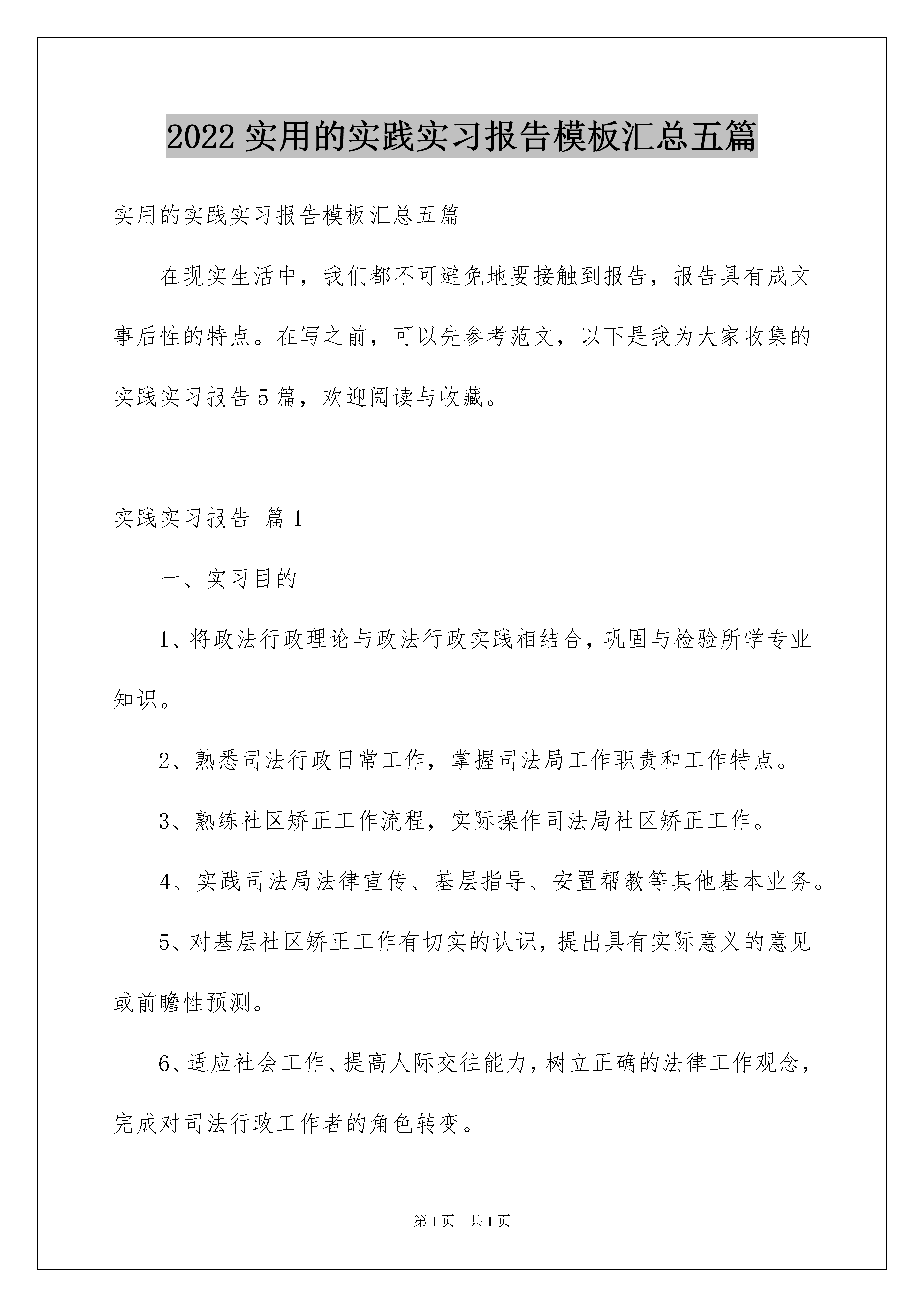 2022实用的实践实习报告模板汇总五篇

实用的实践实习报告模板汇总五篇

在现实生活中，我们都不可避免地要接触到报告，报告具有成文事后性的特点。在写之前，可以先参考范文，以下是我为大家收集的实践实习报告5篇，欢迎阅读与收藏。

实践实习报告 篇1

一、实习目的

1、将政法行政理论与政法行政实践相结合，巩固与检验所学专业知识。

2、熟悉司法行政日常工作，掌握司法局工作职责和工作特点。

3、熟练社区矫正工作流程，实际操作司法局社区矫正工作。

4、实践司法局法律宣传、基层指导、安置帮教等其他基本业务。

5、对基层社区矫正工作有切实的认识，提出具有实际意义的意见或前瞻性预测。

6、适应社会工作、提高人际交往能力，树立正确的法律工作观念，完成对司法行政工作者的角色转变。

第1页 共1页